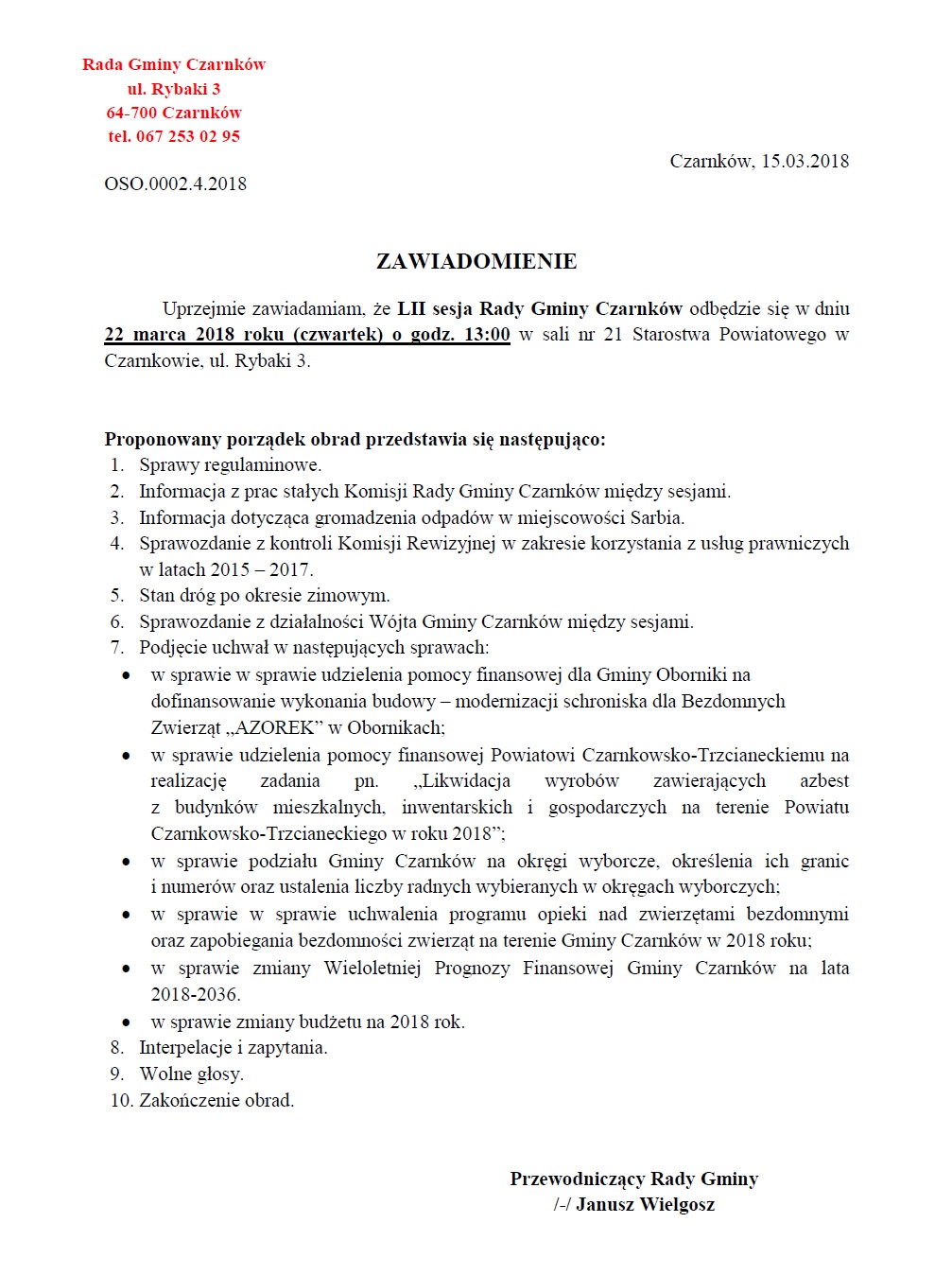 Rada Gminy Czarnków
ul. Rybaki 3
64-700 Czarnków
tel. 067 253 02 95

Czarnków, 15.03.2018

OSO.0002.4.2018

ZAWIADOMIENIE

Uprzejmie zawiadamiam, że LII sesja Rady Gminy Czarnków odbędzie się w dniu 22 marca 2018 roku (czwartek) o godz. 13:00 w sali nr 21 Starostwa Powiatowego w Czarnkowie, ul. Rybaki 3.

Proponowany porządek obrad przedstawia się następująco:
1. Sprawy regulaminowe.
2. Informacja z prac stałych Komisji Rady Gminy Czarnków między sesjami.
3. Informacja dotycząca gromadzenia odpadów w miejscowości Sarbia.
4. Sprawozdanie z kontroli Komisji Rewizyjnej w zakresie korzystania z usług prawniczych w latach 2015 – 2017.
5. Stan dróg po okresie zimowym.
6. Sprawozdanie z działalności Wójta Gminy Czarnków między sesjami.
7. Podjęcie uchwał w następujących sprawach:
• w sprawie w sprawie udzielenia pomocy finansowej dla Gminy Oborniki na dofinansowanie wykonania budowy – modernizacji schroniska dla Bezdomnych Zwierząt „AZOREK" w Obornikach;
• w sprawie udzielenia pomocy finansowej Powiatowi Czarnkowsko-Trzcianeckiemu na realizację zadania pn. „Likwidacja wyrobów zawierających azbest z budynków mieszkalnych, inwentarskich i gospodarczych na terenie Powiatu Czarnkowsko-Trzcianeckiego w roku 2018";
• w sprawie podziału Gminy Czarnków na okręgi wyborcze, określenia ich granic i numerów oraz ustalenia liczby radnych wybieranych w okręgach wyborczych;
• w sprawie w sprawie uchwalenia programu opieki nad zwierzętami bezdomnymi oraz zapobiegania bezdomności zwierząt na terenie Gminy Czarnków w 2018 roku;
• w sprawie zmiany Wieloletniej Prognozy Finansowej Gminy Czarnków na lata 2018-2036.
• w sprawie zmiany budżetu na 2018 rok.
8. Interpelacje i zapytania.
9. Wolne głosy.
10. Zakończenie obrad.

Przewodniczący Rady Gminy
/-/ Janusz Wielgosz